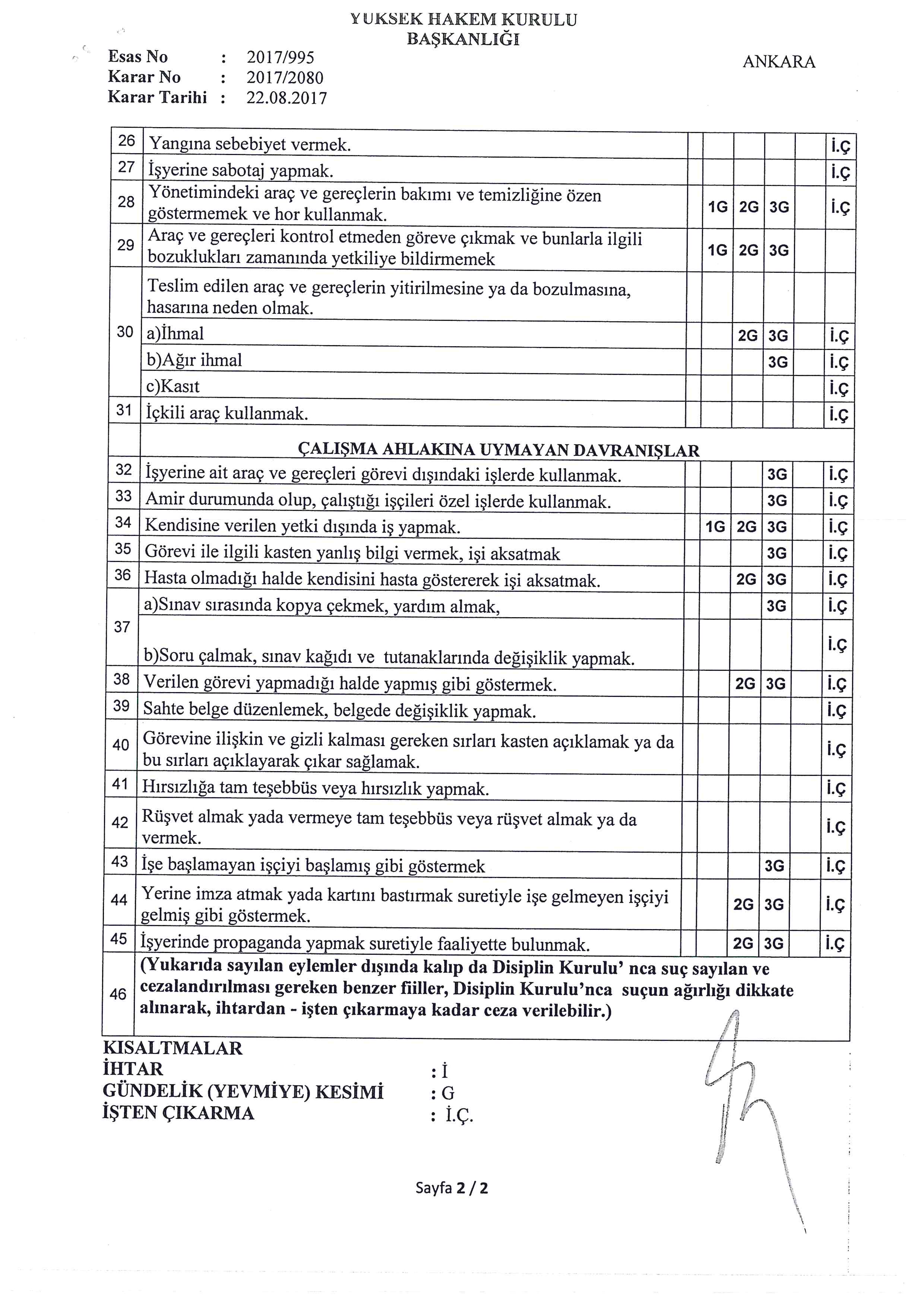 YUKSEK HAKEM KURULU
BAŞKANLIĞI

Esas No : 2017/995
Karar No : 2017/2080
Karar Tarihi : 22.08.2017

ANKARA

| | | | | | | | |
|---|---|---|---|---|---|---|---|
| 26 | Yangına sebebiyet vermek. | | | | | | İ.Ç |
| 27 | İşyerine sabotaj yapmak. | | | | | | İ.Ç |
| 28 | Yönetimindeki araç ve gereçlerin bakımı ve temizliğine özen göstermemek ve hor kullanmak. | | 1G | 2G | 3G | | İ.Ç |
| 29 | Araç ve gereçleri kontrol etmeden göreve çıkmak ve bunlarla ilgili bozuklukları zamanında yetkiliye bildirmemek | | 1G | 2G | 3G | | |
| 30 | Teslim edilen araç ve gereçlerin yitirilmesine ya da bozulmasına, hasarına neden olmak. | | | | | | |
| | a)İhmal | | | 2G | 3G | | İ.Ç |
| | b)Ağır ihmal | | | | 3G | | İ.Ç |
| | c)Kasıt | | | | | | İ.Ç |
| 31 | İçkili araç kullanmak. | | | | | | İ.Ç |
| | ÇALIŞMA AHLAKINA UYMAYAN DAVRANIŞLAR | | | | | | |
| 32 | İşyerine ait araç ve gereçleri görevi dışındaki işlerde kullanmak. | | | | 3G | | İ.Ç |
| 33 | Amir durumunda olup, çalıştığı işçileri özel işlerde kullanmak. | | | | 3G | | İ.Ç |
| 34 | Kendisine verilen yetki dışında iş yapmak. | | 1G | 2G | 3G | | İ.Ç |
| 35 | Görevi ile ilgili kasten yanlış bilgi vermek, işi aksatmak | | | | 3G | | İ.Ç |
| 36 | Hasta olmadığı halde kendisini hasta göstererek işi aksatmak. | | | 2G | 3G | | İ.Ç |
| 37 | a)Sınav sırasında kopya çekmek, yardım almak, | | | | 3G | | İ.Ç |
| | b)Soru çalmak, sınav kağıdı ve tutanaklarında değişiklik yapmak. | | | | | | İ.Ç |
| 38 | Verilen görevi yapmadığı halde yapmış gibi göstermek. | | | 2G | 3G | | İ.Ç |
| 39 | Sahte belge düzenlemek, belgede değişiklik yapmak. | | | | | | İ.Ç |
| 40 | Görevine ilişkin ve gizli kalması gereken sırları kasten açıklamak ya da bu sırları açıklayarak çıkar sağlamak. | | | | | | İ.Ç |
| 41 | Hırsızlığa tam teşebbüs veya hırsızlık yapmak. | | | | | | İ.Ç |
| 42 | Rüşvet almak yada vermeye tam teşebbüs veya rüşvet almak ya da vermek. | | | | | | İ.Ç |
| 43 | İşe başlamayan işçiyi başlamış gibi göstermek | | | | 3G | | İ.Ç |
| 44 | Yerine imza atmak yada kartını bastırmak suretiyle işe gelmeyen işçiyi gelmiş gibi göstermek. | | | 2G | 3G | | İ.Ç |
| 45 | İşyerinde propaganda yapmak suretiyle faaliyette bulunmak. | | | 2G | 3G | | İ.Ç |
| 46 | (Yukarıda sayılan eylemler dışında kalıp da Disiplin Kurulu' nca suç sayılan ve cezalandırılması gereken benzer fiiller, Disiplin Kurulu'nca suçun ağırlığı dikkate alınarak, ihtardan - işten çıkarmaya kadar ceza verilebilir.) | | | | | | |

KISALTMALAR
İHTAR : İ
GÜNDELİK (YEVMİYE) KESİMİ : G
İŞTEN ÇIKARMA : İ.Ç.

Sayfa 2 / 2